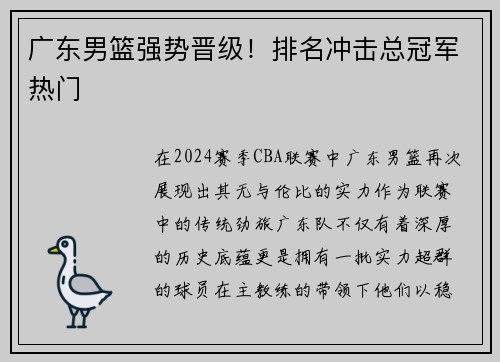 广东男篮强势晋级！排名冲击总冠军热门

在2024赛季CBA联赛中广东男篮再次展现出其无与伦比的实力作为联赛中的传统劲旅广东队不仅有着深厚的历史底蕴更是拥有一批实力超群的球员在主教练的带领下他们以稳